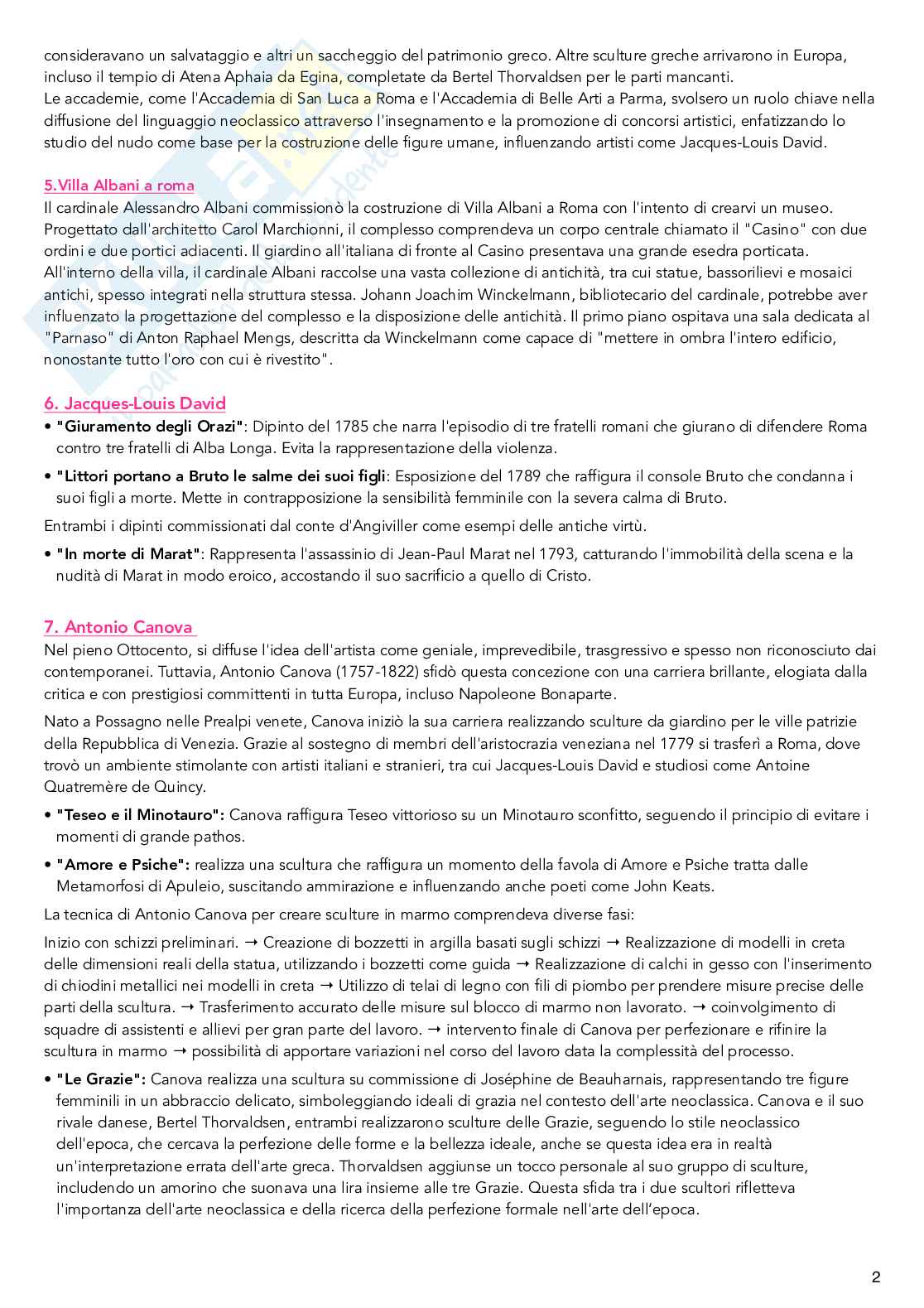 consideravano un salvataggio e altri un saccheggio del patrimonio greco. Altre sculture greche arrivarono in Europa, incluso il tempio di Atena Aphaia da Egina, completate da Bertel Thorvaldsen per le parti mancanti.
Le accademie, come l'Accademia di San Luca a Roma e l'Accademia di Belle Arti a Parma, svolsero un ruolo chiave nella diffusione del linguaggio neoclassico attraverso l'insegnamento e la promozione di concorsi artistici, enfatizzando lo studio del nudo come base per la costruzione delle figure umane, influenzando artisti come Jacques-Louis David.

5.Villa Albani a roma
Il cardinale Alessandro Albani commissionò la costruzione di Villa Albani a Roma con l'intento di crearvi un museo. Progettato dall'architetto Carol Marchionni, il complesso comprendeva un corpo centrale chiamato il "Casino" con due ordini e due portici adiacenti. Il giardino all'italiana di fronte al Casino presentava una grande esedra porticata. All'interno della villa, il cardinale Albani raccolse una vasta collezione di antichità, tra cui statue, bassorilievi e mosaici antichi, spesso integrati nella struttura stessa. Johann Joachim Winckelmann, bibliotecario del cardinale, potrebbe aver influenzato la progettazione del complesso e la disposizione delle antichità. Il primo piano ospitava una sala dedicata al "Parnaso" di Anton Raphael Mengs, descritta da Winckelmann come capace di "mettere in ombra l'intero edificio, nonostante tutto l'oro con cui è rivestito".

6. Jacques-Louis David
• "Giuramento degli Orazi": Dipinto del 1785 che narra l'episodio di tre fratelli romani che giurano di difendere Roma contro tre fratelli di Alba Longa. Evita la rappresentazione della violenza.
• "Littori portano a Bruto le salme dei suoi figli: Esposizione del 1789 che raffigura il console Bruto che condanna i suoi figli a morte. Mette in contrapposizione la sensibilità femminile con la severa calma di Bruto.

Entrambi i dipinti commissionati dal conte d'Angiviller come esempi delle antiche virtù.

• "In morte di Marat": Rappresenta l'assassinio di Jean-Paul Marat nel 1793, catturando l'immobilità della scena e la nudità di Marat in modo eroico, accostando il suo sacrificio a quello di Cristo.

7. Antonio Canova
Nel pieno Ottocento, si diffuse l'idea dell'artista come geniale, imprevedibile, trasgressivo e spesso non riconosciuto dai contemporanei. Tuttavia, Antonio Canova (1757-1822) sfidò questa concezione con una carriera brillante, elogiata dalla critica e con prestigiosi committenti in tutta Europa, incluso Napoleone Bonaparte.

Nato a Possagno nelle Prealpi venete, Canova iniziò la sua carriera realizzando sculture da giardino per le ville patrizie della Repubblica di Venezia. Grazie al sostegno di membri dell'aristocrazia veneziana nel 1779 si trasferì a Roma, dove trovò un ambiente stimolante con artisti italiani e stranieri, tra cui Jacques-Louis David e studiosi come Antoine Quatremère de Quincy.

• "Teseo e il Minotauro": Canova raffigura Teseo vittorioso su un Minotauro sconfitto, seguendo il principio di evitare i momenti di grande pathos.
• "Amore e Psiche": realizza una scultura che raffigura un momento della favola di Amore e Psiche tratta dalle Metamorfosi di Apuleio, suscitando ammirazione e influenzando anche poeti come John Keats.

La tecnica di Antonio Canova per creare sculture in marmo comprendeva diverse fasi:

Inizio con schizzi preliminari. → Creazione di bozzetti in argilla basati sugli schizzi → Realizzazione di modelli in creta delle dimensioni reali della statua, utilizzando i bozzetti come guida → Realizzazione di calchi in gesso con l'inserimento di chiodini metallici nei modelli in creta → Utilizzo di telai di legno con fili di piombo per prendere misure precise delle parti della scultura. → Trasferimento accurato delle misure sul blocco di marmo non lavorato. → coinvolgimento di squadre di assistenti e allievi per gran parte del lavoro. → intervento finale di Canova per perfezionare e rifinire la scultura in marmo → possibilità di apportare variazioni nel corso del lavoro data la complessità del processo.

• "Le Grazie": Canova realizza una scultura su commissione di Joséphine de Beauharnais, rappresentando tre figure femminili in un abbraccio delicato, simboleggiando ideali di grazia nel contesto dell'arte neoclassica. Canova e il suo rivale danese, Bertel Thorvaldsen, entrambi realizzarono sculture delle Grazie, seguendo lo stile neoclassico dell'epoca, che cercava la perfezione delle forme e la bellezza ideale, anche se questa idea era in realtà un'interpretazione errata dell'arte greca. Thorvaldsen aggiunse un tocco personale al suo gruppo di sculture, includendo un amorino che suonava una lira insieme alle tre Grazie. Questa sfida tra i due scultori rifletteva l'importanza dell'arte neoclassica e della ricerca della perfezione formale nell'arte dell'epoca.

2